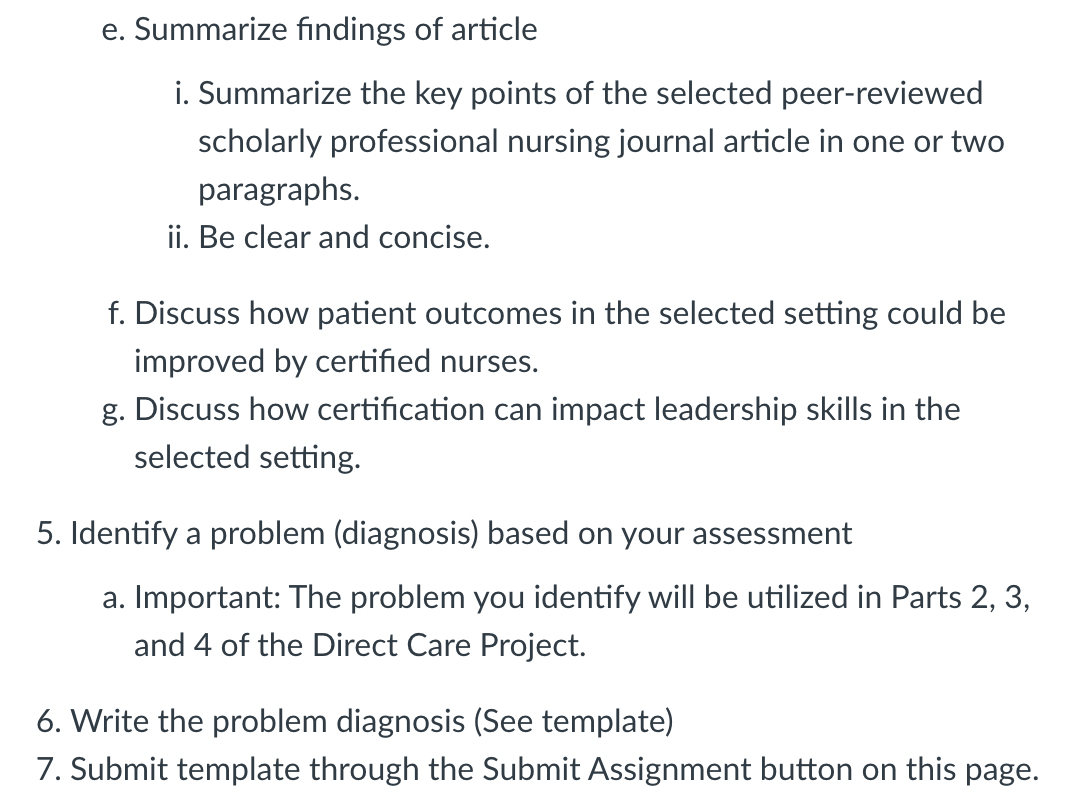 e. Summarize findings of article

i. Summarize the key points of the selected peer-reviewed scholarly professional nursing journal article in one or two paragraphs.
ii. Be clear and concise.

f. Discuss how patient outcomes in the selected setting could be improved by certified nurses.
g. Discuss how certification can impact leadership skills in the selected setting.

5. Identify a problem (diagnosis) based on your assessment

a. Important: The problem you identify will be utilized in Parts 2, 3, and 4 of the Direct Care Project.

6. Write the problem diagnosis (See template)
7. Submit template through the Submit Assignment button on this page.